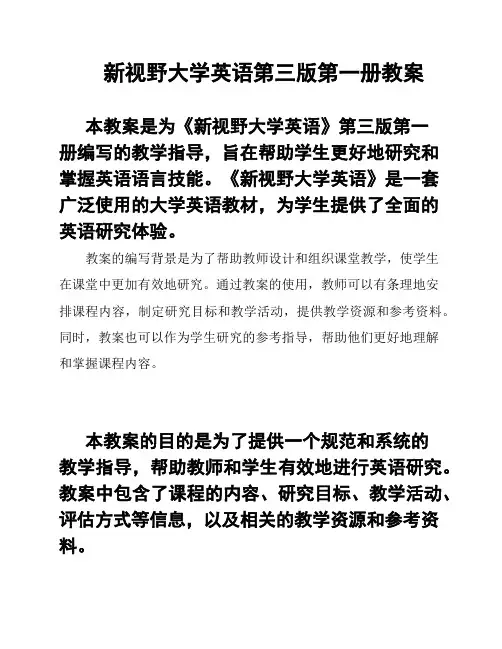 新视野大学英语第三版第一册教案

本教案是为《新视野大学英语》第三版第一册编写的教学指导，旨在帮助学生更好地研究和掌握英语语言技能。《新视野大学英语》是一套广泛使用的大学英语教材，为学生提供了全面的英语研究体验。

教案的编写背景是为了帮助教师设计和组织课堂教学，使学生在课堂中更加有效地研究。通过教案的使用，教师可以有条理地安排课程内容，制定研究目标和教学活动，提供教学资源和参考资料。同时，教案也可以作为学生研究的参考指导，帮助他们更好地理解和掌握课程内容。

本教案的目的是为了提供一个规范和系统的教学指导，帮助教师和学生有效地进行英语研究。教案中包含了课程的内容、研究目标、教学活动、评估方式等信息，以及相关的教学资源和参考资料。